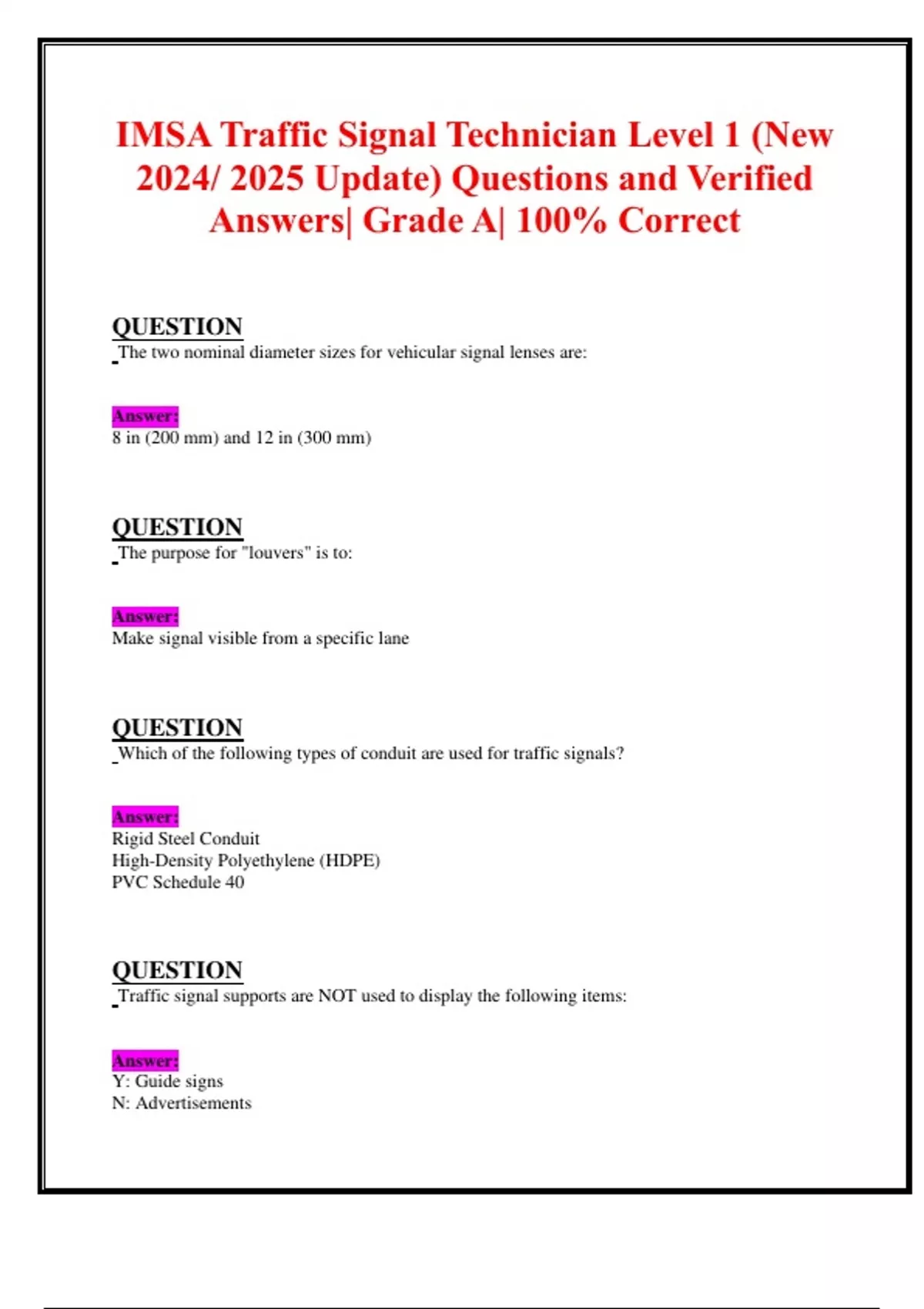 IMSA Traffic Signal Technician Level 1 (New 2024/ 2025 Update) Questions and Verified Answers| Grade A| 100% Correct

QUESTION
The two nominal diameter sizes for vehicular signal lenses are:

Answer:
8 in (200 mm) and 12 in (300 mm)

QUESTION
The purpose for "louvers" is to:

Answer:
Make signal visible from a specific lane

QUESTION
Which of the following types of conduit are used for traffic signals?

Answer:
Rigid Steel Conduit
High-Density Polyethylene (HDPE)
PVC Schedule 40

QUESTION
Traffic signal supports are NOT used to display the following items:

Answer:
Y: Guide signs
N: Advertisements